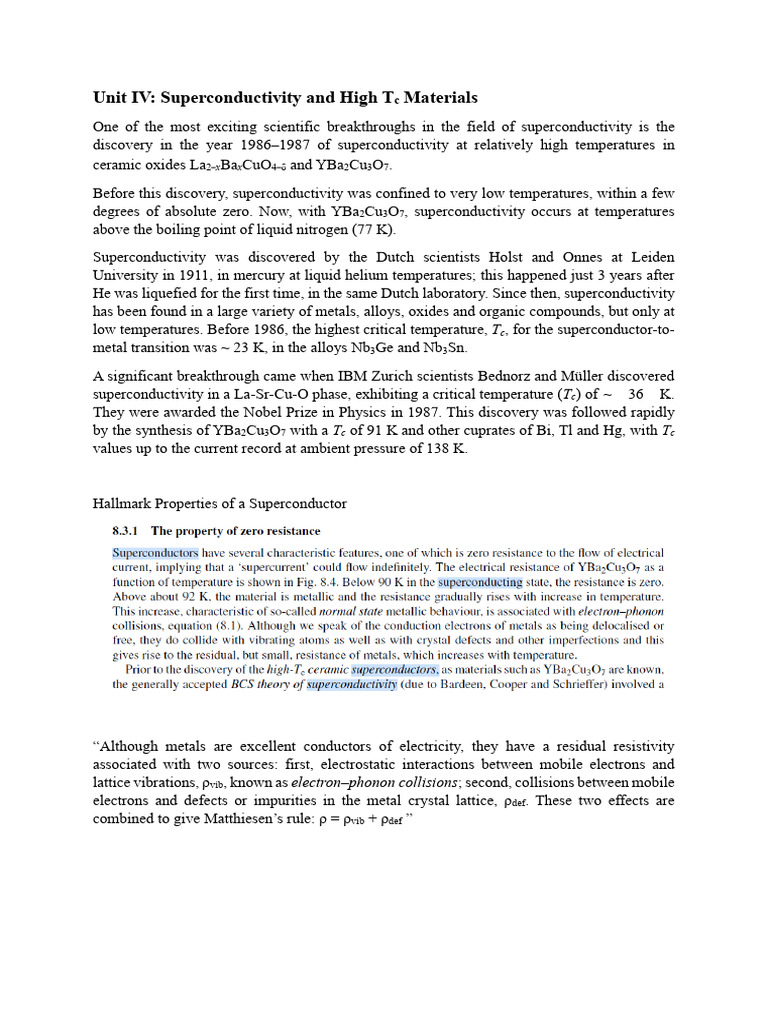 Unit IV: Superconductivity and High $T_c$ Materials

One of the most exciting scientific breakthroughs in the field of superconductivity is the discovery in the year 1986–1987 of superconductivity at relatively high temperatures in ceramic oxides $La_{2-x}Ba_xCuO_{4-\delta}$ and $YBa_2Cu_3O_7$.

Before this discovery, superconductivity was confined to very low temperatures, within a few degrees of absolute zero. Now, with $YBa_2Cu_3O_7$, superconductivity occurs at temperatures above the boiling point of liquid nitrogen (77 K).

Superconductivity was discovered by the Dutch scientists Holst and Onnes at Leiden University in 1911, in mercury at liquid helium temperatures; this happened just 3 years after He was liquefied for the first time, in the same Dutch laboratory. Since then, superconductivity has been found in a large variety of metals, alloys, oxides and organic compounds, but only at low temperatures. Before 1986, the highest critical temperature, $T_c$, for the superconductor-to-metal transition was ~ 23 K, in the alloys $Nb_3Ge$ and $Nb_3Sn$.

A significant breakthrough came when IBM Zurich scientists Bednorz and Müller discovered superconductivity in a La-Sr-Cu-O phase, exhibiting a critical temperature ($T_c$) of ~ 36 K. They were awarded the Nobel Prize in Physics in 1987. This discovery was followed rapidly by the synthesis of $YBa_2Cu_3O_7$ with a $T_c$ of 91 K and other cuprates of Bi, Tl and Hg, with $T_c$ values up to the current record at ambient pressure of 138 K.

Hallmark Properties of a Superconductor

8.3.1 The property of zero resistance

Superconductors have several characteristic features, one of which is zero resistance to the flow of electrical current, implying that a 'supercurrent' could flow indefinitely. The electrical resistance of $YBa_2Cu_3O_7$ as a function of temperature is shown in Fig. 8.4. Below 90 K in the superconducting state, the resistance is zero. Above about 92 K, the material is metallic and the resistance gradually rises with increase in temperature. This increase, characteristic of so-called normal state metallic behaviour, is associated with electron–phonon collisions, equation (8.1). Although we speak of the conduction electrons of metals as being delocalised or free, they do collide with vibrating atoms as well as with crystal defects and other imperfections and this gives rise to the residual, but small, resistance of metals, which increases with temperature.

Prior to the discovery of the high-$T_c$ ceramic superconductors, as materials such as $YBa_2Cu_3O_7$ are known, the generally accepted BCS theory of superconductivity (due to Bardeen, Cooper and Schrieffer) involved a

"Although metals are excellent conductors of electricity, they have a residual resistivity associated with two sources: first, electrostatic interactions between mobile electrons and lattice vibrations, $\rho_{vib}$, known as electron–phonon collisions; second, collisions between mobile electrons and defects or impurities in the metal crystal lattice, $\rho_{def}$. These two effects are combined to give Matthiesen's rule: $\rho = \rho_{vib} + \rho_{def}$ "